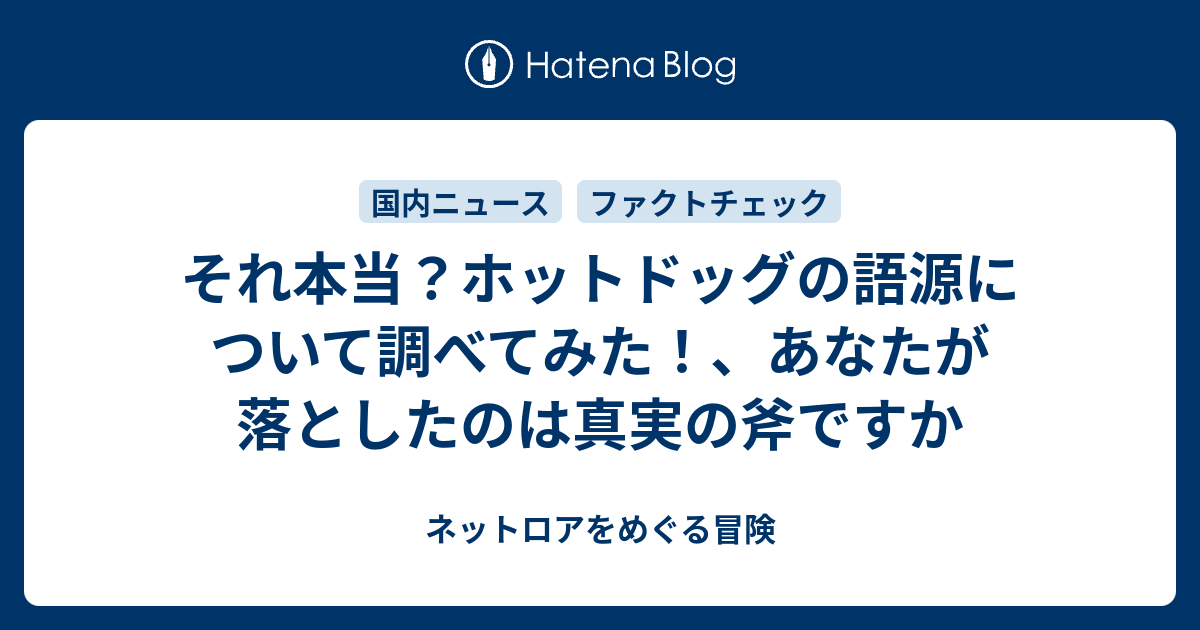 Hatena Blog

国内ニュース ファクトチェック

それ本当？ホットドッグの語源について調べてみた！、あなたが落としたのは真実の斧ですか

ネットロアをめぐる冒険